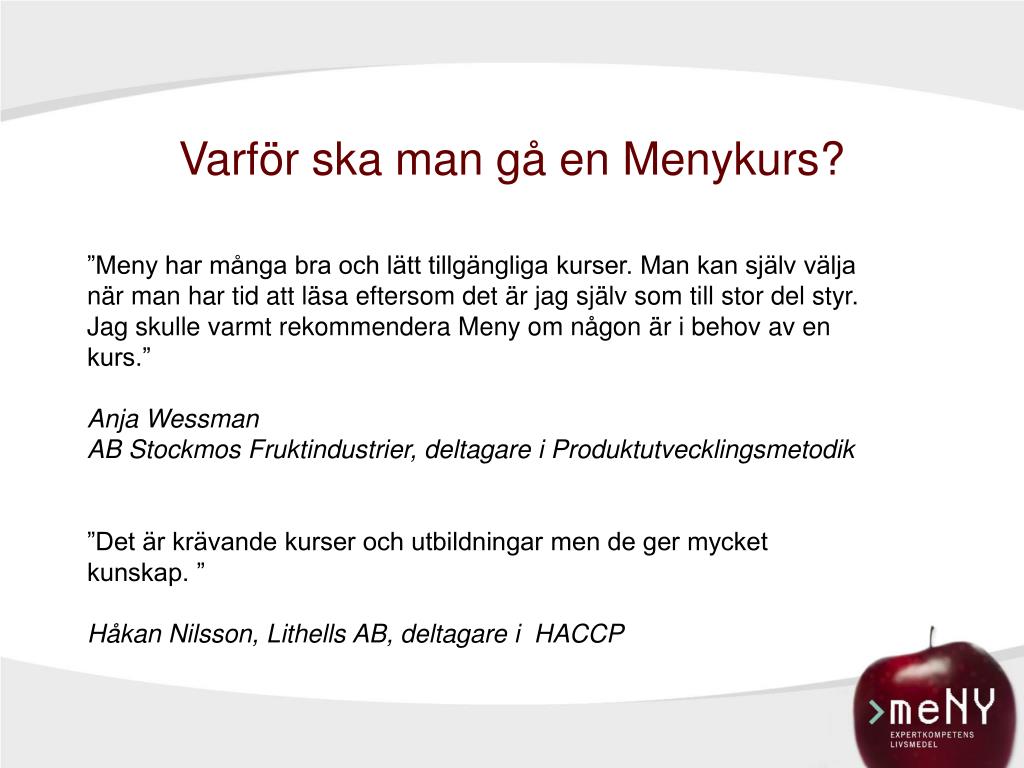 Varför ska man gå en Menykurs?

”Meny har många bra och lätt tillgängliga kurser. Man kan själv välja när man har tid att läsa eftersom det är jag själv som till stor del styr. Jag skulle varmt rekommendera Meny om någon är i behov av en kurs.”

Anja Wessman
AB Stockmos Fruktindustrier, deltagare i Produktutvecklingsmetodik

”Det är krävande kurser och utbildningar men de ger mycket kunskap. ”

Håkan Nilsson, Lithells AB, deltagare i HACCP

>meNY
EXPERTKOMPETENS LIVSMEDEL